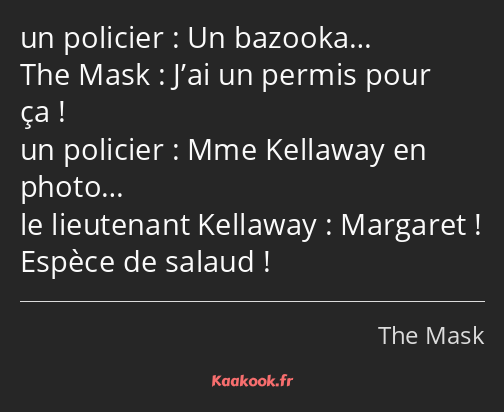 un policier : Un bazooka…
The Mask : J’ai un permis pour ça !
un policier : Mme Kellaway en photo…
le lieutenant Kellaway : Margaret ! Espèce de salaud !

The Mask

Kaakook.fr